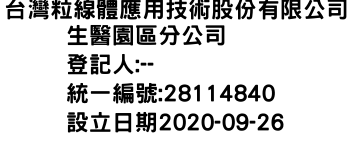 台灣粒線體應用技術股份有限公司
生醫園區分公司
登記人:--
統一編號:28114840
設立日期2020-09-26